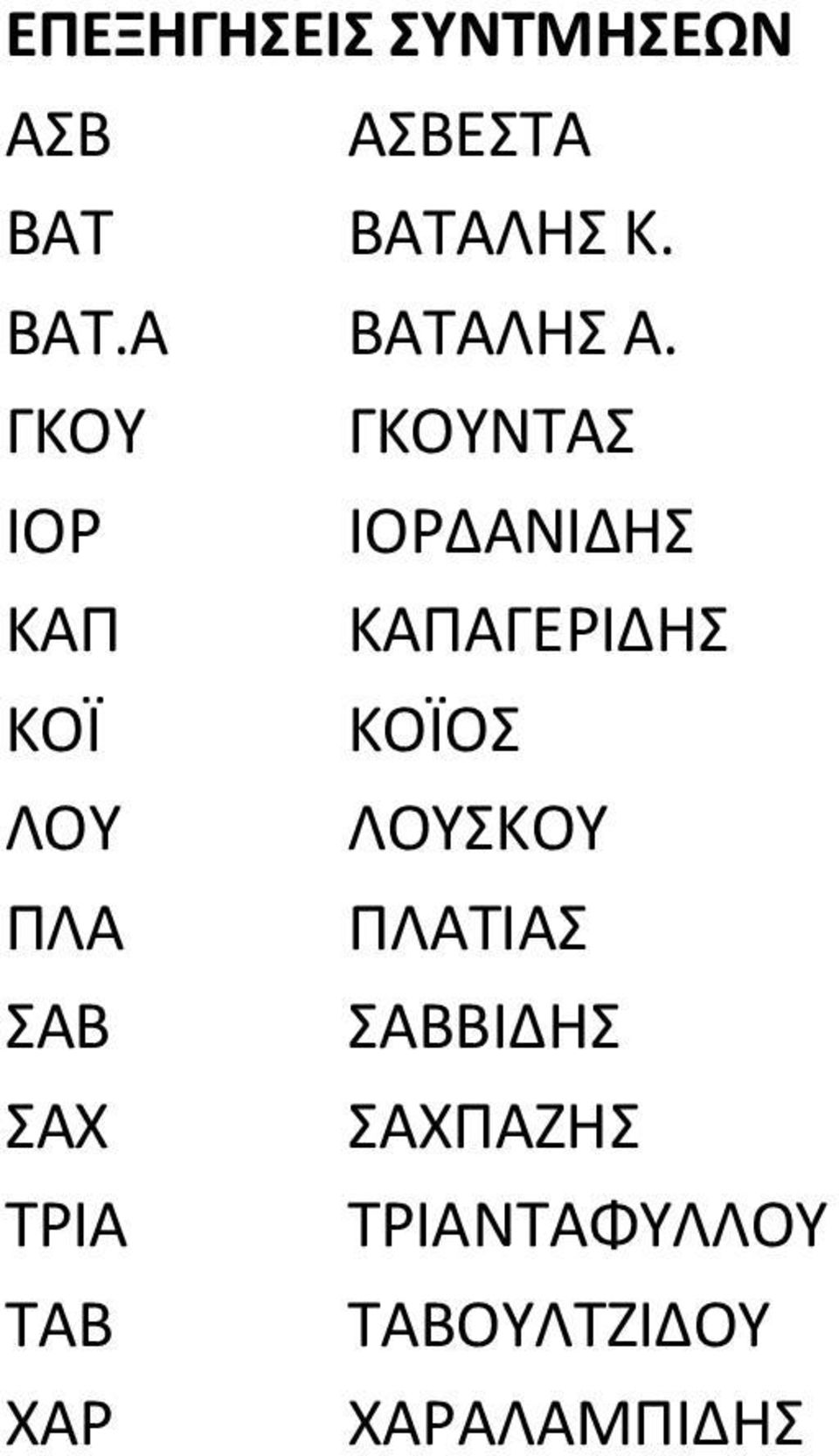 ΕΠΕΞΗΓΗΣΕΙΣ ΣΥΝΤΜΗΣΕΩΝ

| | |
|---|---|
| ΑΣΒ | ΑΣΒΕΣΤΑ |
| ΒΑΤ | ΒΑΤΑΛΗΣ Κ. |
| ΒΑΤ.Α | ΒΑΤΑΛΗΣ Α. |
| ΓΚΟΥ | ΓΚΟΥΝΤΑΣ |
| ΙΟΡ | ΙΟΡΔΑΝΙΔΗΣ |
| ΚΑΠ | ΚΑΠΑΓΕΡΙΔΗΣ |
| ΚΟΪ | ΚΟΪΟΣ |
| ΛΟΥ | ΛΟΥΣΚΟΥ |
| ΠΛΑ | ΠΛΑΤΙΑΣ |
| ΣΑΒ | ΣΑΒΒΙΔΗΣ |
| ΣΑΧ | ΣΑΧΠΑΖΗΣ |
| ΤΡΙΑ | ΤΡΙΑΝΤΑΦΥΛΛΟΥ |
| ΤΑΒ | ΤΑΒΟΥΛΤΖΙΔΟΥ |
| ΧΑΡ | ΧΑΡΑΛΑΜΠΙΔΗΣ |